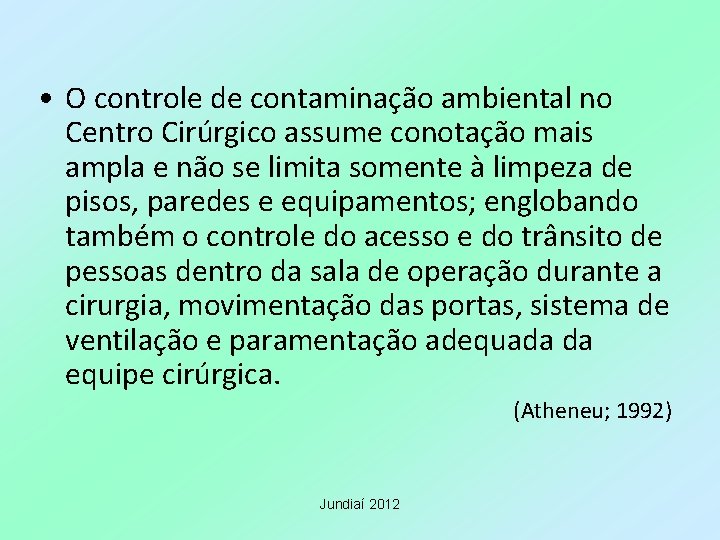 • O controle de contaminação ambiental no Centro Cirúrgico assume conotação mais ampla e não se limita somente à limpeza de pisos, paredes e equipamentos; englobando também o controle do acesso e do trânsito de pessoas dentro da sala de operação durante a cirurgia, movimentação das portas, sistema de ventilação e paramentação adequada da equipe cirúrgica.

(Atheneu; 1992)

Jundiaí 2012